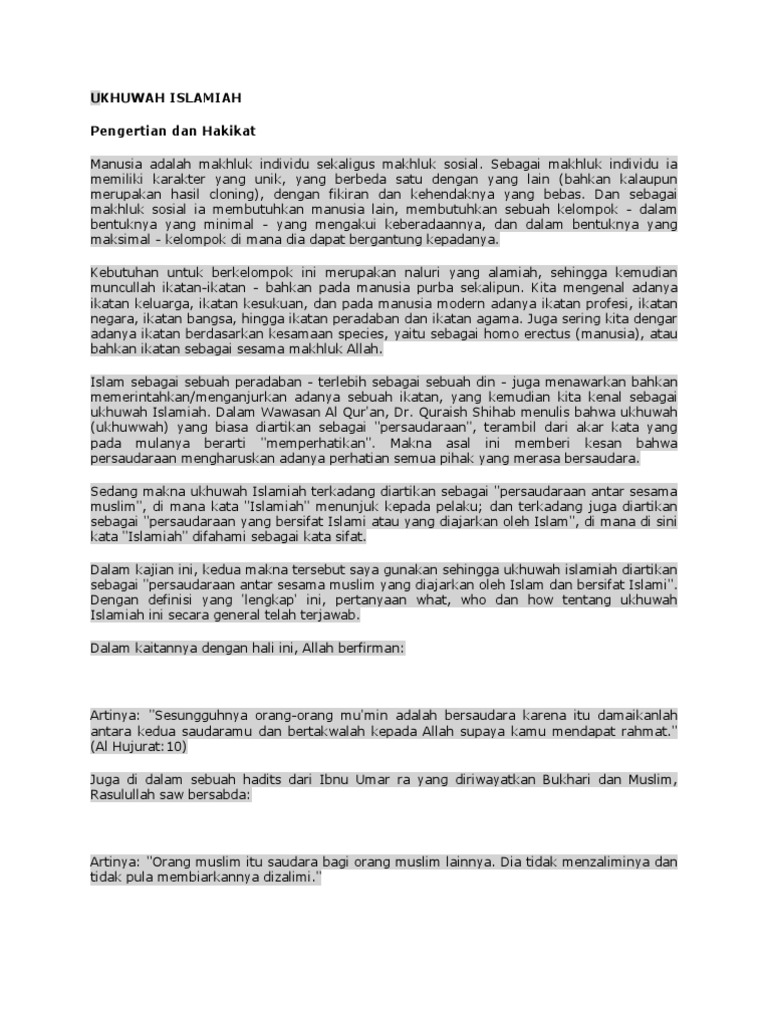 UKHUWAH ISLAMIAH

Pengertian dan Hakikat

Manusia adalah makhluk individu sekaligus makhluk sosial. Sebagai makhluk individu ia memiliki karakter yang unik, yang berbeda satu dengan yang lain (bahkan kalaupun merupakan hasil cloning), dengan fikiran dan kehendaknya yang bebas. Dan sebagai makhluk sosial ia membutuhkan manusia lain, membutuhkan sebuah kelompok - dalam bentuknya yang minimal - yang mengakui keberadaannya, dan dalam bentuknya yang maksimal - kelompok di mana dia dapat bergantung kepadanya.

Kebutuhan untuk berkelompok ini merupakan naluri yang alamiah, sehingga kemudian muncullah ikatan-ikatan - bahkan pada manusia purba sekalipun. Kita mengenal adanya ikatan keluarga, ikatan kesukuan, dan pada manusia modern adanya ikatan profesi, ikatan negara, ikatan bangsa, hingga ikatan peradaban dan ikatan agama. Juga sering kita dengar adanya ikatan berdasarkan kesamaan species, yaitu sebagai homo erectus (manusia), atau bahkan ikatan sebagai sesama makhluk Allah.

Islam sebagai sebuah peradaban - terlebih sebagai sebuah din - juga menawarkan bahkan memerintahkan/menganjurkan adanya sebuah ikatan, yang kemudian kita kenal sebagai ukhuwah Islamiah. Dalam Wawasan Al Qur'an, Dr. Quraish Shihab menulis bahwa ukhuwah (ukhuwwah) yang biasa diartikan sebagai "persaudaraan", terambil dari akar kata yang pada mulanya berarti "memperhatikan". Makna asal ini memberi kesan bahwa persaudaraan mengharuskan adanya perhatian semua pihak yang merasa bersaudara.

Sedang makna ukhuwah Islamiah terkadang diartikan sebagai "persaudaraan antar sesama muslim", di mana kata "Islamiah" menunjuk kepada pelaku; dan terkadang juga diartikan sebagai "persaudaraan yang bersifat Islami atau yang diajarkan oleh Islam", di mana di sini kata "Islamiah" difahami sebagai kata sifat.

Dalam kajian ini, kedua makna tersebut saya gunakan sehingga ukhuwah islamiah diartikan sebagai "persaudaraan antar sesama muslim yang diajarkan oleh Islam dan bersifat Islami". Dengan definisi yang 'lengkap' ini, pertanyaan what, who dan how tentang ukhuwah Islamiah ini secara general telah terjawab.

Dalam kaitannya dengan hali ini, Allah berfirman:

Artinya: "Sesungguhnya orang-orang mu'min adalah bersaudara karena itu damaikanlah antara kedua saudaramu dan bertakwalah kepada Allah supaya kamu mendapat rahmat." (Al Hujurat:10)

Juga di dalam sebuah hadits dari Ibnu Umar ra yang diriwayatkan Bukhari dan Muslim, Rasulullah saw bersabda:

Artinya: "Orang muslim itu saudara bagi orang muslim lainnya. Dia tidak menzaliminya dan tidak pula membiarkannya dizalimi."